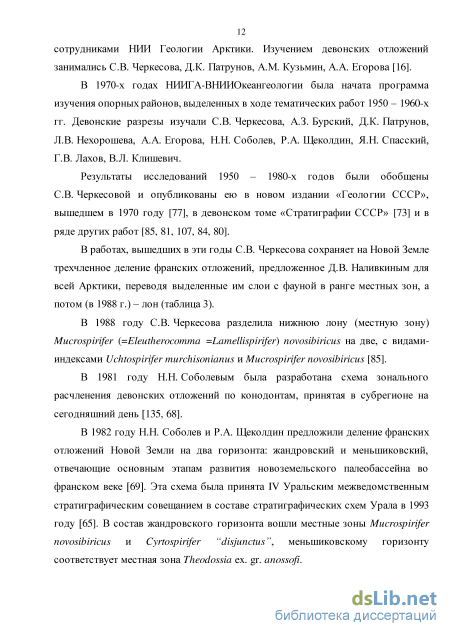 12

сотрудниками НИИ Геологии Арктики. Изучением девонских отложений занимались С.В. Черкесова, Д.К. Патрунов, А.М. Кузьмин, А.А. Егорова [16].

В 1970-х годах НИИГА-ВНИИОкеангеологии была начата программа изучения опорных районов, выделенных в ходе тематических работ 1950 – 1960-х гг. Девонские разрезы изучали С.В. Черкесова, А.З. Бурский, Д.К. Патрунов, Л.В. Нехорошева, А.А. Егорова, Н.Н. Соболев, Р.А. Щеколдин, Я.Н. Спасский, Г.В. Лахов, В.Л. Клишевич.

Результаты исследований 1950 – 1980-х годов были обобщены С.В. Черкесовой и опубликованы ею в новом издании «Геологии СССР», вышедшем в 1970 году [77], в девонском томе «Стратиграфии СССР» [73] и в ряде других работ [85, 81, 107, 84, 80].

В работах, вышедших в эти годы С.В. Черкесова сохраняет на Новой Земле трехчленное деление франских отложений, предложенное Д.В. Наливкиным для всей Арктики, переводя выделенные им слои с фауной в ранге местных зон, а потом (в 1988 г.) – лон (таблица 3).

В 1988 году С.В. Черкесова разделила нижнюю лону (местную зону) Mucrospirifer (=Eleutherocomma =Lamellispirifer) novosibiricus на две, с видами-индексами Uchtospirifer murchisonianus и Mucrospirifer novosibiricus [85].

В 1981 году Н.Н. Соболевым была разработана схема зонального расчленения девонских отложений по конодонтам, принятая в субрегионе на сегодняшний день [135, 68].

В 1982 году Н.Н. Соболев и Р.А. Щеколдин предложили деление франских отложений Новой Земли на два горизонта: жандровский и меньшиковский, отвечающие основным этапам развития новоземельского палеобассейна во франском веке [69]. Эта схема была принята IV Уральским межведомственным стратиграфическим совещанием в составе стратиграфических схем Урала в 1993 году [65]. В состав жандровского горизонта вошли местные зоны Mucrospirifer novosibiricus и Cyrtospirifer "disjunctus", меньшиковскому горизонту соответствует местная зона Theodossia ex. gr. anossofi.

dsLib.net
библиотека диссертаций